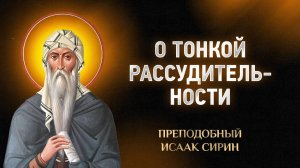 О ТОНКОЙ РАССУДИТЕЛЬНОСТИ

ПРЕПОДОБНЫЙ ИСААК СИРИН